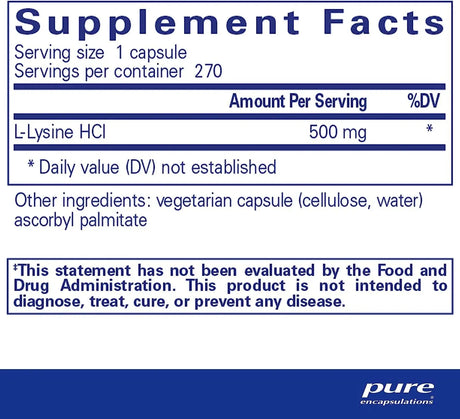 Supplement Facts

Serving size 1 capsule
Servings per container 270

| | Amount Per Serving | %DV |
|---|---|---|
| L-Lysine HCl | 500 mg | * |

* Daily value (DV) not established

Other ingredients: vegetarian capsule (cellulose, water) ascorbyl palmitate

‡This statement has not been evaluated by the Food and Drug Administration. This product is not intended to diagnose, treat, cure, or prevent any disease.

pure
encapsulations®